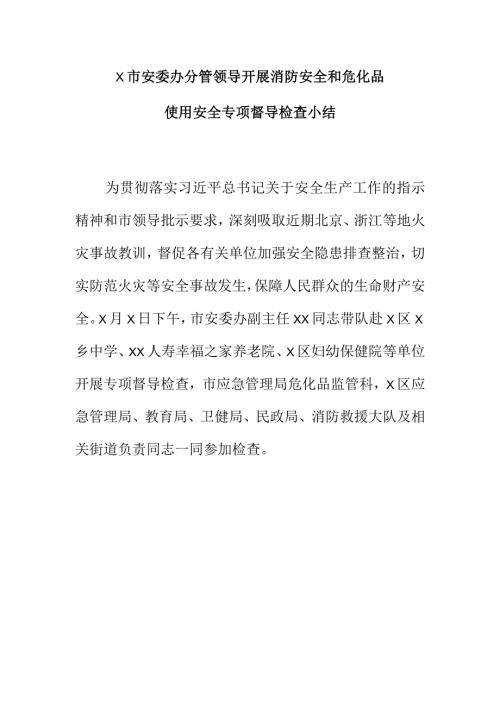 X市安委办分管领导开展消防安全和危化品

使用安全专项督导检查小结

为贯彻落实习近平总书记关于安全生产工作的指示精神和市领导批示要求，深刻吸取近期北京、浙江等地火灾事故教训，督促各有关单位加强安全隐患排查整治，切实防范火灾等安全事故发生，保障人民群众的生命财产安全。X月X日下午，市安委办副主任XX同志带队赴X区X乡中学、XX人寿幸福之家养老院、X区妇幼保健院等单位开展专项督导检查，市应急管理局危化品监管科，X区应急管理局、教育局、卫健局、民政局、消防救援大队及相关街道负责同志一同参加检查。